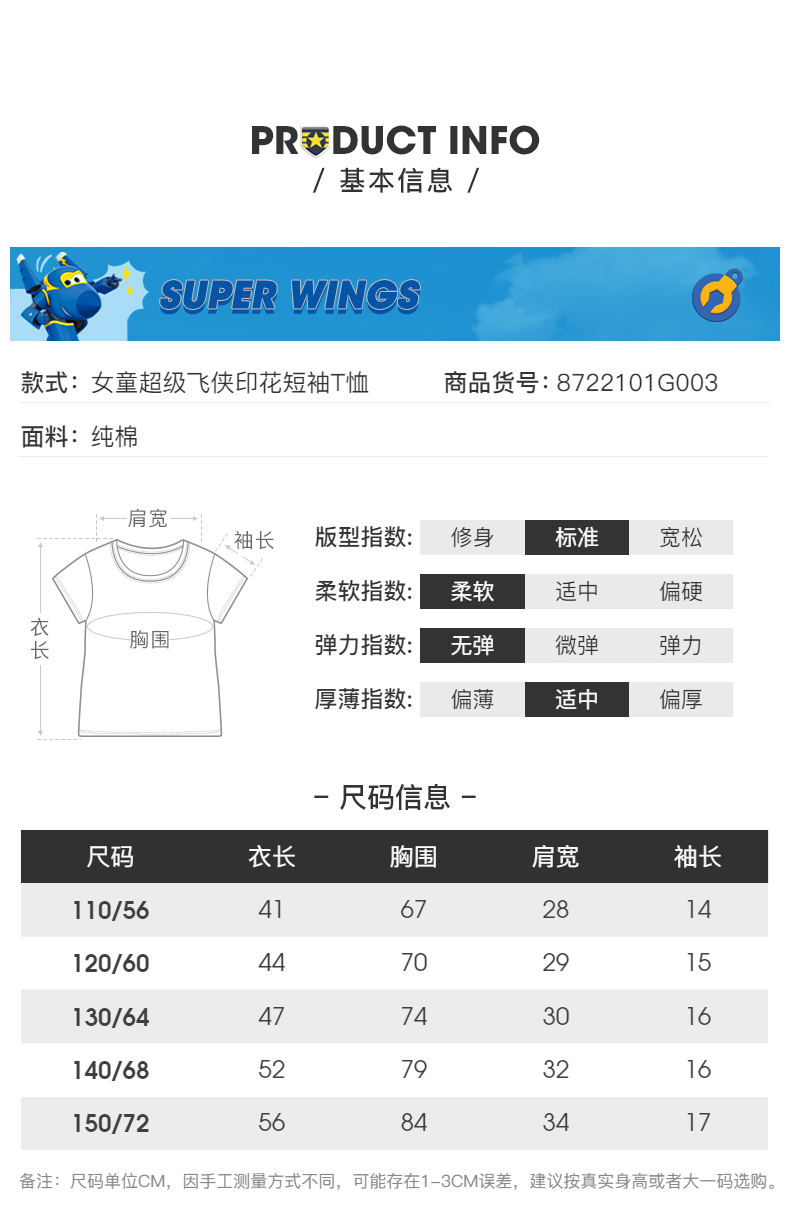 PRODUCT INFO
/ 基本信息 /

SUPER WINGS

款式：女童超级飞侠印花短袖T恤 商品货号：8722101G003

面料：纯棉

肩宽
袖长
衣长
胸围

版型指数： 修身 标准 宽松
柔软指数： 柔软 适中 偏硬
弹力指数： 无弹 微弹 弹力
厚薄指数： 偏薄 适中 偏厚

- 尺码信息 -

| 尺码 | 衣长 | 胸围 | 肩宽 | 袖长 |
|---|---|---|---|---|
| 110/56 | 41 | 67 | 28 | 14 |
| 120/60 | 44 | 70 | 29 | 15 |
| 130/64 | 47 | 74 | 30 | 16 |
| 140/68 | 52 | 79 | 32 | 16 |
| 150/72 | 56 | 84 | 34 | 17 |

备注：尺码单位CM，因手工测量方式不同，可能存在1-3CM误差，建议按真实身高或者大一码选购。